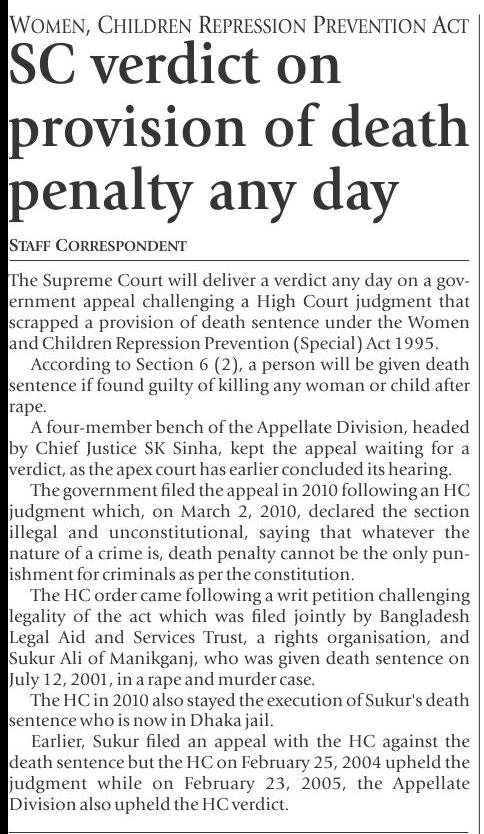 WOMEN, CHILDREN REPRESSION PREVENTION ACT

SC verdict on provision of death penalty any day

STAFF CORRESPONDENT

The Supreme Court will deliver a verdict any day on a government appeal challenging a High Court judgment that scrapped a provision of death sentence under the Women and Children Repression Prevention (Special) Act 1995.

According to Section 6 (2), a person will be given death sentence if found guilty of killing any woman or child after rape.

A four-member bench of the Appellate Division, headed by Chief Justice SK Sinha, kept the appeal waiting for a verdict, as the apex court has earlier concluded its hearing.

The government filed the appeal in 2010 following an HC judgment which, on March 2, 2010, declared the section illegal and unconstitutional, saying that whatever the nature of a crime is, death penalty cannot be the only punishment for criminals as per the constitution.

The HC order came following a writ petition challenging legality of the act which was filed jointly by Bangladesh Legal Aid and Services Trust, a rights organisation, and Sukur Ali of Manikganj, who was given death sentence on July 12, 2001, in a rape and murder case.

The HC in 2010 also stayed the execution of Sukur's death sentence who is now in Dhaka jail.

Earlier, Sukur filed an appeal with the HC against the death sentence but the HC on February 25, 2004 upheld the judgment while on February 23, 2005, the Appellate Division also upheld the HC verdict.